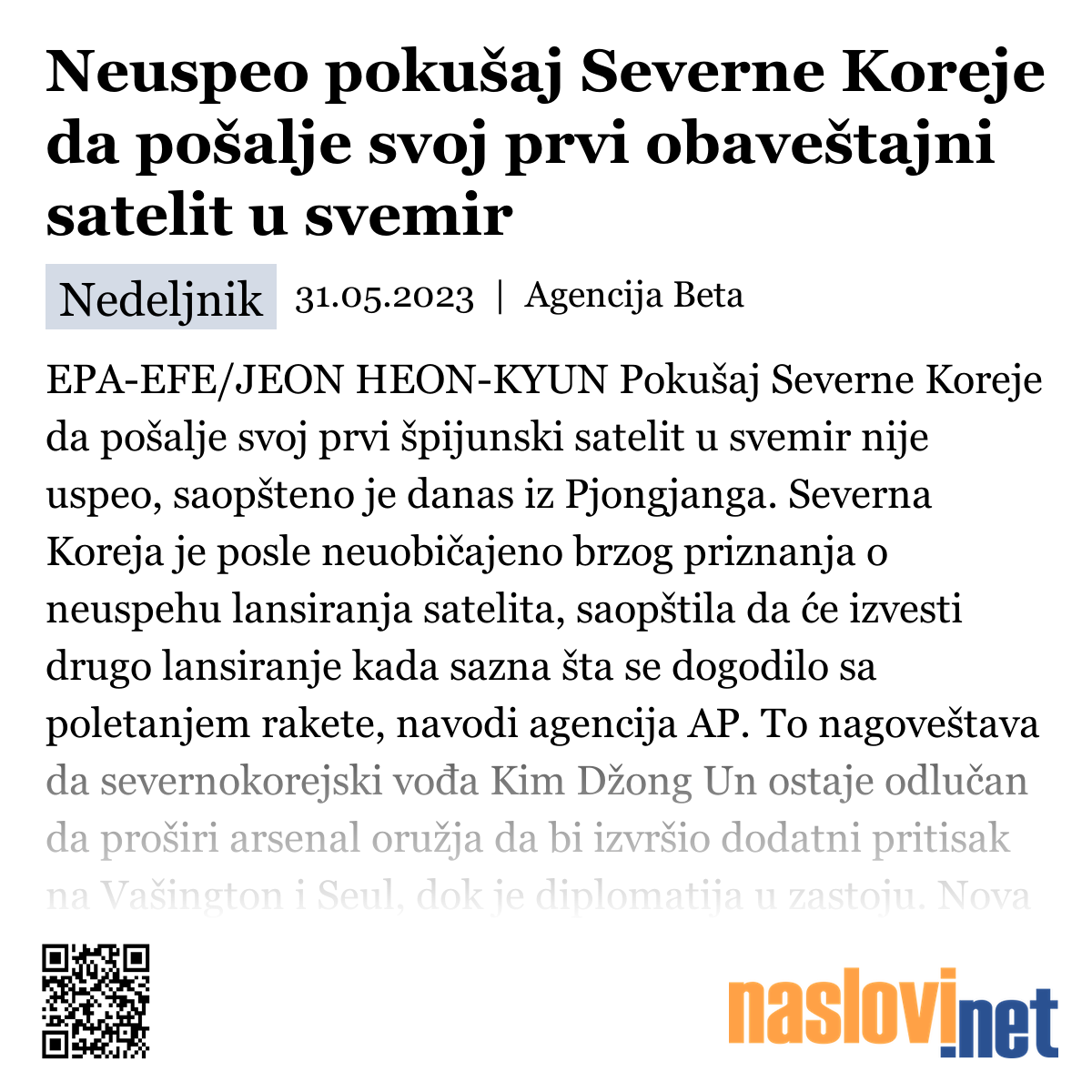 Neuspeo pokušaj Severne Koreje da pošalje svoj prvi obaveštajni satelit u svemir

Nedeljnik 31.05.2023 | Agencija Beta

EPA-EFE/JEON HEON-KYUN Pokušaj Severne Koreje da pošalje svoj prvi špijunski satelit u svemir nije uspeo, saopšteno je danas iz Pjongjanga. Severna Koreja je posle neuobičajeno brzog priznanja o neuspehu lansiranja satelita, saopštila da će izvesti drugo lansiranje kada sazna šta se dogodilo sa poletanjem rakete, navodi agencija AP. To nagoveštava da severnokorejski vođa Kim Džong Un ostaje odlučan da proširi arsenal oružja da bi izvršio dodatni pritisak na Vašington i Seul, dok je diplomatija u zastoju. Nova

naslovi.net